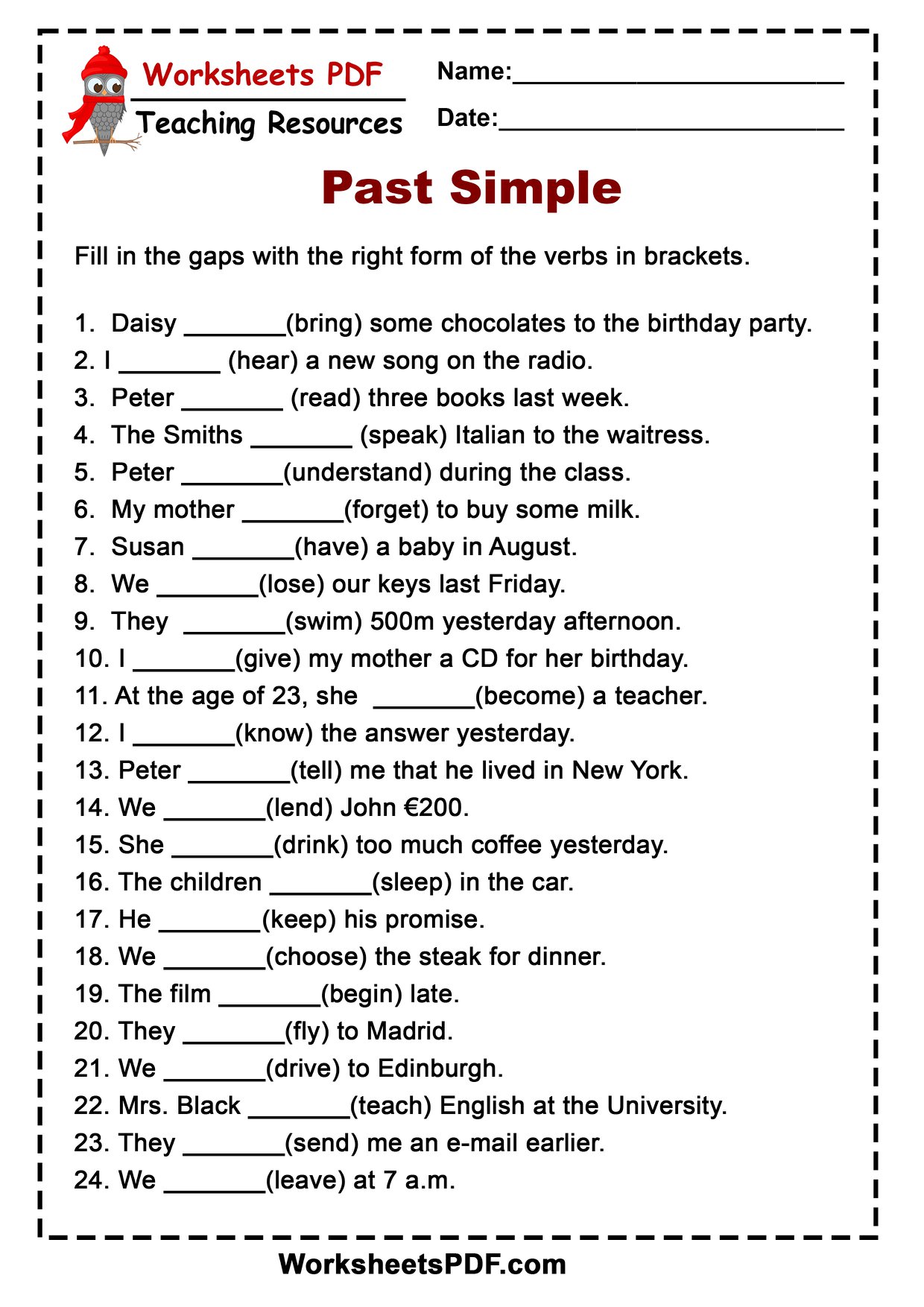 Worksheets PDF
Teaching Resources

Name:____
Date:____

Past Simple

Fill in the gaps with the right form of the verbs in brackets.

1. Daisy ____(bring) some chocolates to the birthday party.
2. I ____ (hear) a new song on the radio.
3. Peter ____ (read) three books last week.
4. The Smiths ____ (speak) Italian to the waitress.
5. Peter ____(understand) during the class.
6. My mother ____(forget) to buy some milk.
7. Susan ____(have) a baby in August.
8. We ____(lose) our keys last Friday.
9. They ____(swim) 500m yesterday afternoon.
10. I ____(give) my mother a CD for her birthday.
11. At the age of 23, she ____(become) a teacher.
12. I ____(know) the answer yesterday.
13. Peter ____(tell) me that he lived in New York.
14. We ____(lend) John €200.
15. She ____(drink) too much coffee yesterday.
16. The children ____(sleep) in the car.
17. He ____(keep) his promise.
18. We ____(choose) the steak for dinner.
19. The film ____(begin) late.
20. They ____(fly) to Madrid.
21. We ____(drive) to Edinburgh.
22. Mrs. Black ____(teach) English at the University.
23. They ____(send) me an e-mail earlier.
24. We ____(leave) at 7 a.m.

WorksheetsPDF.com